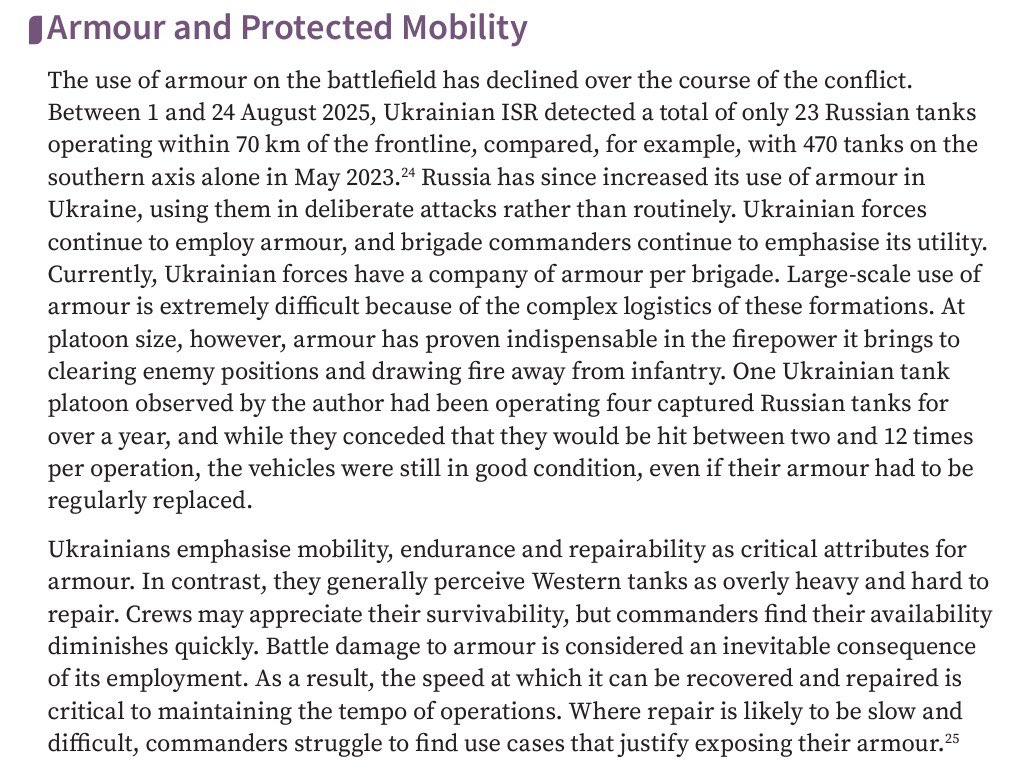 Armour and Protected Mobility

The use of armour on the battlefield has declined over the course of the conflict. Between 1 and 24 August 2025, Ukrainian ISR detected a total of only 23 Russian tanks operating within 70 km of the frontline, compared, for example, with 470 tanks on the southern axis alone in May 2023.$^{24}$ Russia has since increased its use of armour in Ukraine, using them in deliberate attacks rather than routinely. Ukrainian forces continue to employ armour, and brigade commanders continue to emphasise its utility. Currently, Ukrainian forces have a company of armour per brigade. Large-scale use of armour is extremely difficult because of the complex logistics of these formations. At platoon size, however, armour has proven indispensable in the firepower it brings to clearing enemy positions and drawing fire away from infantry. One Ukrainian tank platoon observed by the author had been operating four captured Russian tanks for over a year, and while they conceded that they would be hit between two and 12 times per operation, the vehicles were still in good condition, even if their armour had to be regularly replaced.

Ukrainians emphasise mobility, endurance and repairability as critical attributes for armour. In contrast, they generally perceive Western tanks as overly heavy and hard to repair. Crews may appreciate their survivability, but commanders find their availability diminishes quickly. Battle damage to armour is considered an inevitable consequence of its employment. As a result, the speed at which it can be recovered and repaired is critical to maintaining the tempo of operations. Where repair is likely to be slow and difficult, commanders struggle to find use cases that justify exposing their armour.$^{25}$